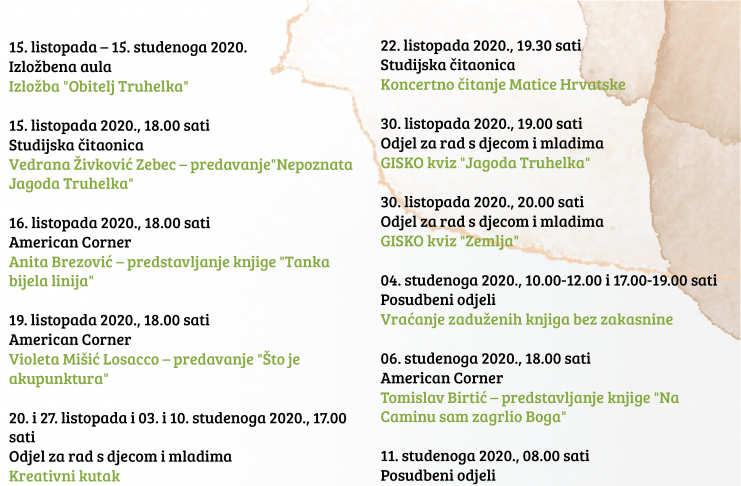 15. listopada – 15. studenoga 2020.
Izložbena aula
Izložba "Obitelj Truhelka"

15. listopada 2020., 18.00 sati
Studijska čitaonica
Vedrana Živković Zebec – predavanje"Nepoznata Jagoda Truhelka"

16. listopada 2020., 18.00 sati
American Corner
Anita Brezović – predstavljanje knjige "Tanka bijela linija"

19. listopada 2020., 18.00 sati
American Corner
Violeta Mišić Losacco – predavanje "Što je akupunktura"

20. i 27. listopada i 03. i 10. studenoga 2020., 17.00 sati
Odjel za rad s djecom i mladima
Kreativni kutak

22. listopada 2020., 19.30 sati
Studijska čitaonica
Koncertno čitanje Matice Hrvatske

30. listopada 2020., 19.00 sati
Odjel za rad s djecom i mladima
GISKO kviz "Jagoda Truhelka"

30. listopada 2020., 20.00 sati
Odjel za rad s djecom i mladima
GISKO kviz "Zemlja"

04. studenoga 2020., 10.00-12.00 i 17.00-19.00 sati
Posudbeni odjeli
Vraćanje zaduženih knjiga bez zakasnine

06. studenoga 2020., 18.00 sati
American Corner
Tomislav Birtić – predstavljanje knjige "Na Caminu sam zagrlio Boga"

11. studenoga 2020., 08.00 sati
Posudbeni odjeli